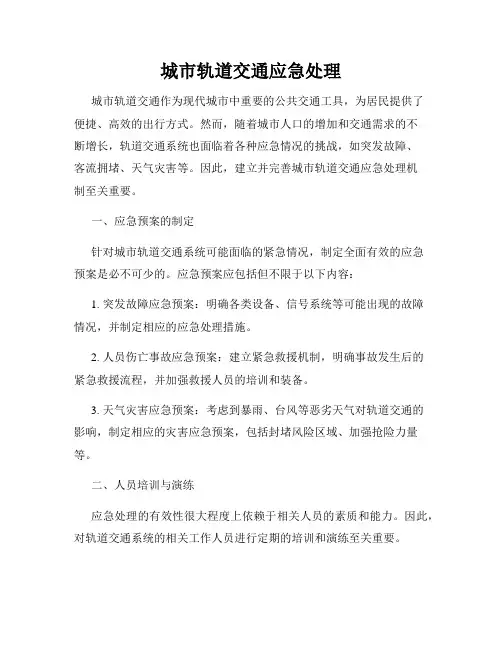 城市轨道交通应急处理

城市轨道交通作为现代城市中重要的公共交通工具，为居民提供了便捷、高效的出行方式。然而，随着城市人口的增加和交通需求的不断增长，轨道交通系统也面临着各种应急情况的挑战，如突发故障、客流拥堵、天气灾害等。因此，建立并完善城市轨道交通应急处理机制至关重要。

一、应急预案的制定

针对城市轨道交通系统可能面临的紧急情况，制定全面有效的应急预案是必不可少的。应急预案应包括但不限于以下内容：

1. 突发故障应急预案：明确各类设备、信号系统等可能出现的故障情况，并制定相应的应急处理措施。

2. 人员伤亡事故应急预案：建立紧急救援机制，明确事故发生后的紧急救援流程，并加强救援人员的培训和装备。

3. 天气灾害应急预案：考虑到暴雨、台风等恶劣天气对轨道交通的影响，制定相应的灾害应急预案，包括封堵风险区域、加强抢险力量等。

二、人员培训与演练

应急处理的有效性很大程度上依赖于相关人员的素质和能力。因此，对轨道交通系统的相关工作人员进行定期的培训和演练至关重要。